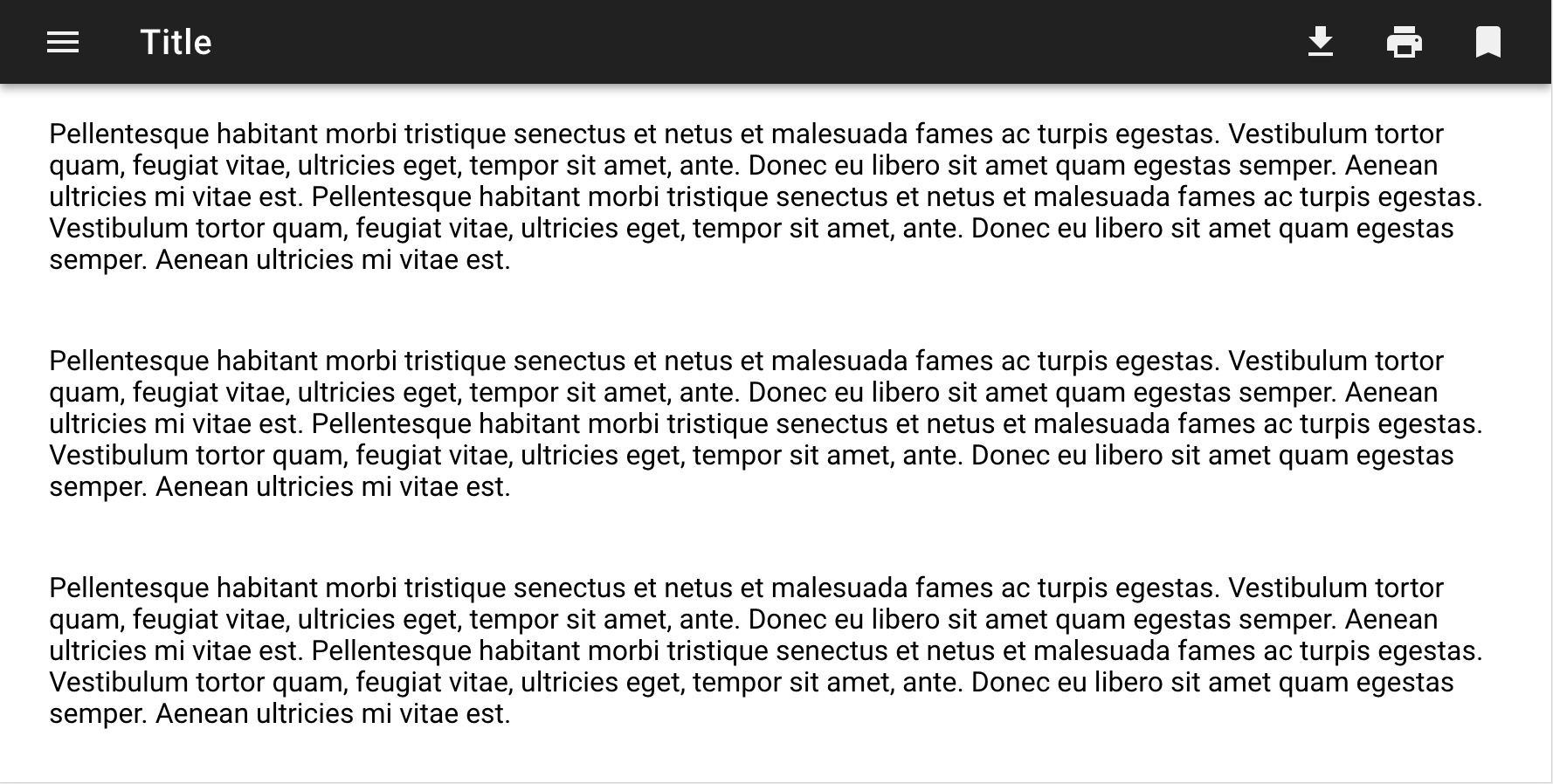 Title

Pellentesque habitant morbi tristique senectus et netus et malesuada fames ac turpis egestas. Vestibulum tortor quam, feugiat vitae, ultricies eget, tempor sit amet, ante. Donec eu libero sit amet quam egestas semper. Aenean ultricies mi vitae est. Pellentesque habitant morbi tristique senectus et netus et malesuada fames ac turpis egestas. Vestibulum tortor quam, feugiat vitae, ultricies eget, tempor sit amet, ante. Donec eu libero sit amet quam egestas semper. Aenean ultricies mi vitae est.

Pellentesque habitant morbi tristique senectus et netus et malesuada fames ac turpis egestas. Vestibulum tortor quam, feugiat vitae, ultricies eget, tempor sit amet, ante. Donec eu libero sit amet quam egestas semper. Aenean ultricies mi vitae est. Pellentesque habitant morbi tristique senectus et netus et malesuada fames ac turpis egestas. Vestibulum tortor quam, feugiat vitae, ultricies eget, tempor sit amet, ante. Donec eu libero sit amet quam egestas semper. Aenean ultricies mi vitae est.

Pellentesque habitant morbi tristique senectus et netus et malesuada fames ac turpis egestas. Vestibulum tortor quam, feugiat vitae, ultricies eget, tempor sit amet, ante. Donec eu libero sit amet quam egestas semper. Aenean ultricies mi vitae est. Pellentesque habitant morbi tristique senectus et netus et malesuada fames ac turpis egestas. Vestibulum tortor quam, feugiat vitae, ultricies eget, tempor sit amet, ante. Donec eu libero sit amet quam egestas semper. Aenean ultricies mi vitae est.